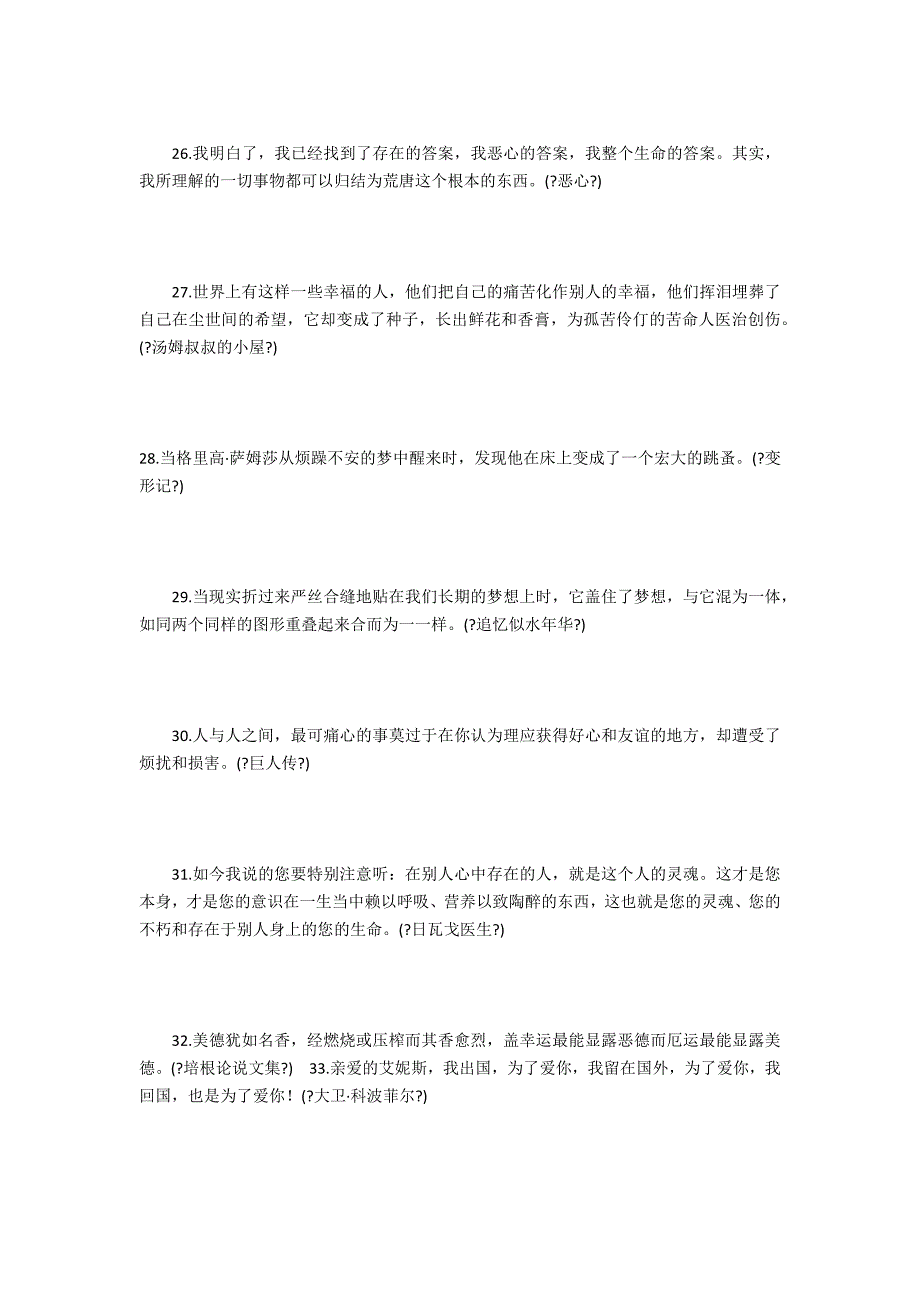 26.我明白了，我已经找到了存在的答案，我恶心的答案，我整个生命的答案。其实，我所理解的一切事物都可以归结为荒唐这个根本的东西。(?恶心?)

27.世界上有这样一些幸福的人，他们把自己的痛苦化作别人的幸福，他们挥泪埋葬了自己在尘世间的希望，它却变成了种子，长出鲜花和香膏，为孤苦伶仃的苦命人医治创伤。(?汤姆叔叔的小屋?)

28.当格里高·萨姆莎从烦躁不安的梦中醒来时，发现他在床上变成了一个宏大的跳蚤。(?变形记?)

29.当现实折过来严丝合缝地贴在我们长期的梦想上时，它盖住了梦想，与它混为一体，如同两个同样的图形重叠起来合而为一一样。(?追忆似水年华?)

30.人与人之间，最可痛心的事莫过于在你认为理应获得好心和友谊的地方，却遭受了烦扰和损害。(?巨人传?)

31.如今我说的您要特别注意听：在别人心中存在的人，就是这个人的灵魂。这才是您本身，才是您的意识在一生当中赖以呼吸、营养以致陶醉的东西，这也就是您的灵魂、您的不朽和存在于别人身上的您的生命。(?日瓦戈医生?)

32.美德犹如名香，经燃烧或压榨而其香愈烈，盖幸运最能显露恶德而厄运最能显露美德。(?培根论说文集?)　33.亲爱的艾妮斯，我出国，为了爱你，我留在国外，为了爱你，我回国，也是为了爱你！(?大卫·科波菲尔?)